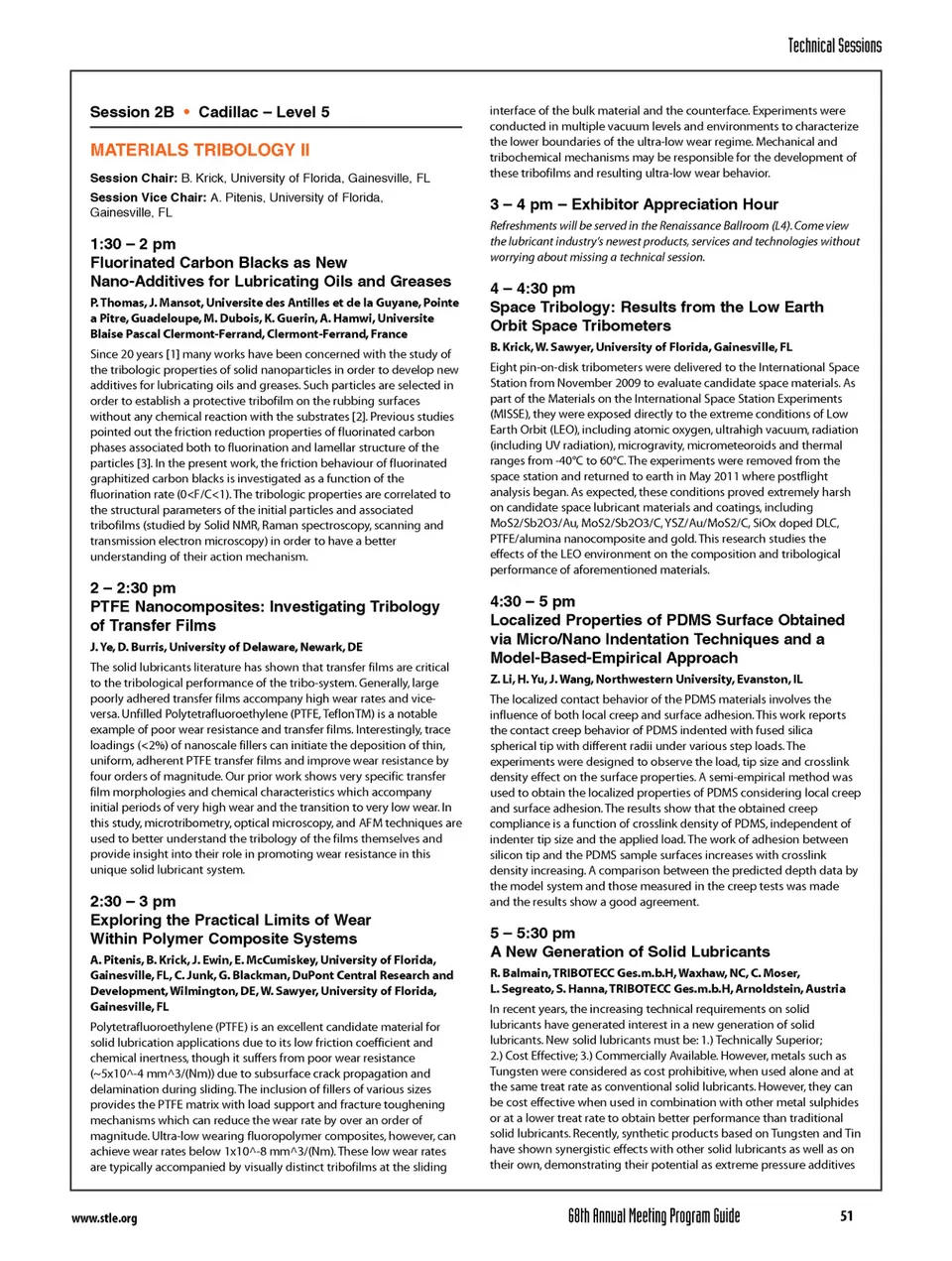 Technical Sessions

Session 2B • Cadillac – Level 5

MATERIALS TRIBOLOGY II

Session Chair: B. Krick, University of Florida, Gainesville, FL

Session Vice Chair: A. Pitenis, University of Florida, Gainesville, FL

1:30 – 2 pm
Fluorinated Carbon Blacks as New Nano-Additives for Lubricating Oils and Greases

P. Thomas, J. Mansot, Universite des Antilles et de la Guyane, Pointe a Pitre, Guadeloupe, M. Dubois, K. Guerin, A. Hamwi, Universite Blaise Pascal Clermont-Ferrand, Clermont-Ferrand, France

Since 20 years [1] many works have been concerned with the study of the tribologic properties of solid nanoparticles in order to develop new additives for lubricating oils and greases. Such particles are selected in order to establish a protective tribofilm on the rubbing surfaces without any chemical reaction with the substrates [2]. Previous studies pointed out the friction reduction properties of fluorinated carbon phases associated both to fluorination and lamellar structure of the particles [3]. In the present work, the friction behaviour of fluorinated graphitized carbon blacks is investigated as a function of the fluorination rate (0<F/C<1). The tribologic properties are correlated to the structural parameters of the initial particles and associated tribofilms (studied by Solid NMR, Raman spectroscopy, scanning and transmission electron microscopy) in order to have a better understanding of their action mechanism.

2 – 2:30 pm
PTFE Nanocomposites: Investigating Tribology of Transfer Films

J. Ye, D. Burris, University of Delaware, Newark, DE

The solid lubricants literature has shown that transfer films are critical to the tribological performance of the tribo-system. Generally, large poorly adhered transfer films accompany high wear rates and vice-versa. Unfilled Polytetrafluoroethylene (PTFE, TeflonTM) is a notable example of poor wear resistance and transfer films. Interestingly, trace loadings (<2%) of nanoscale fillers can initiate the deposition of thin, uniform, adherent PTFE transfer films and improve wear resistance by four orders of magnitude. Our prior work shows very specific transfer film morphologies and chemical characteristics which accompany initial periods of very high wear and the transition to very low wear. In this study, microtribometry, optical microscopy, and AFM techniques are used to better understand the tribology of the films themselves and provide insight into their role in promoting wear resistance in this unique solid lubricant system.

2:30 – 3 pm
Exploring the Practical Limits of Wear Within Polymer Composite Systems

A. Pitenis, B. Krick, J. Ewin, E. McCumiskey, University of Florida, Gainesville, FL, C. Junk, G. Blackman, DuPont Central Research and Development, Wilmington, DE, W. Sawyer, University of Florida, Gainesville, FL

Polytetrafluoroethylene (PTFE) is an excellent candidate material for solid lubrication applications due to its low friction coefficient and chemical inertness, though it suffers from poor wear resistance (~5x10^-4 mm^3/(Nm)) due to subsurface crack propagation and delamination during sliding. The inclusion of fillers of various sizes provides the PTFE matrix with load support and fracture toughening mechanisms which can reduce the wear rate by over an order of magnitude. Ultra-low wearing fluoropolymer composites, however, can achieve wear rates below 1x10^-8 mm^3/(Nm). These low wear rates are typically accompanied by visually distinct tribofilms at the sliding interface of the bulk material and the counterface. Experiments were conducted in multiple vacuum levels and environments to characterize the lower boundaries of the ultra-low wear regime. Mechanical and tribochemical mechanisms may be responsible for the development of these tribofilms and resulting ultra-low wear behavior.

3 – 4 pm – Exhibitor Appreciation Hour

Refreshments will be served in the Renaissance Ballroom (L4). Come view the lubricant industry's newest products, services and technologies without worrying about missing a technical session.

4 – 4:30 pm
Space Tribology: Results from the Low Earth Orbit Space Tribometers

B. Krick, W. Sawyer, University of Florida, Gainesville, FL

Eight pin-on-disk tribometers were delivered to the International Space Station from November 2009 to evaluate candidate space materials. As part of the Materials on the International Space Station Experiments (MISSE), they were exposed directly to the extreme conditions of Low Earth Orbit (LEO), including atomic oxygen, ultrahigh vacuum, radiation (including UV radiation), microgravity, micrometeoroids and thermal ranges from -40°C to 60°C. The experiments were removed from the space station and returned to earth in May 2011 where postflight analysis began. As expected, these conditions proved extremely harsh on candidate space lubricant materials and coatings, including MoS2/Sb2O3/Au, MoS2/Sb2O3/C, YSZ/Au/MoS2/C, SiOx doped DLC, PTFE/alumina nanocomposite and gold. This research studies the effects of the LEO environment on the composition and tribological performance of aforementioned materials.

4:30 – 5 pm
Localized Properties of PDMS Surface Obtained via Micro/Nano Indentation Techniques and a Model-Based-Empirical Approach

Z. Li, H. Yu, J. Wang, Northwestern University, Evanston, IL

The localized contact behavior of the PDMS materials involves the influence of both local creep and surface adhesion. This work reports the contact creep behavior of PDMS indented with fused silica spherical tip with different radii under various step loads. The experiments were designed to observe the load, tip size and crosslink density effect on the surface properties. A semi-empirical method was used to obtain the localized properties of PDMS considering local creep and surface adhesion. The results show that the obtained creep compliance is a function of crosslink density of PDMS, independent of indenter tip size and the applied load. The work of adhesion between silicon tip and the PDMS sample surfaces increases with crosslink density increasing. A comparison between the predicted depth data by the model system and those measured in the creep tests was made and the results show a good agreement.

5 – 5:30 pm
A New Generation of Solid Lubricants

R. Balmain, TRIBOTECC Ges.m.b.H, Waxhaw, NC, C. Moser, L. Segreato, S. Hanna, TRIBOTECC Ges.m.b.H, Arnoldstein, Austria

In recent years, the increasing technical requirements on solid lubricants have generated interest in a new generation of solid lubricants. New solid lubricants must be: 1.) Technically Superior; 2.) Cost Effective; 3.) Commercially Available. However, metals such as Tungsten were considered as cost prohibitive, when used alone and at the same treat rate as conventional solid lubricants. However, they can be cost effective when used in combination with other metal sulphides or at a lower treat rate to obtain better performance than traditional solid lubricants. Recently, synthetic products based on Tungsten and Tin have shown synergistic effects with other solid lubricants as well as on their own, demonstrating their potential as extreme pressure additives

www.stle.org

68th Annual Meeting Program Guide

51